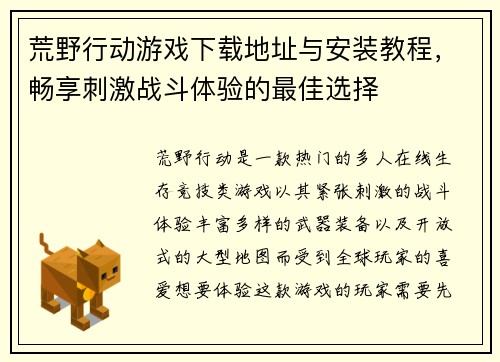 荒野行动游戏下载地址与安装教程，畅享刺激战斗体验的最佳选择

荒野行动是一款热门的多人在线生存竞技类游戏以其紧张刺激的战斗体验丰富多样的武器装备以及开放式的大型地图而受到全球玩家的喜爱想要体验这款游戏的玩家需要先